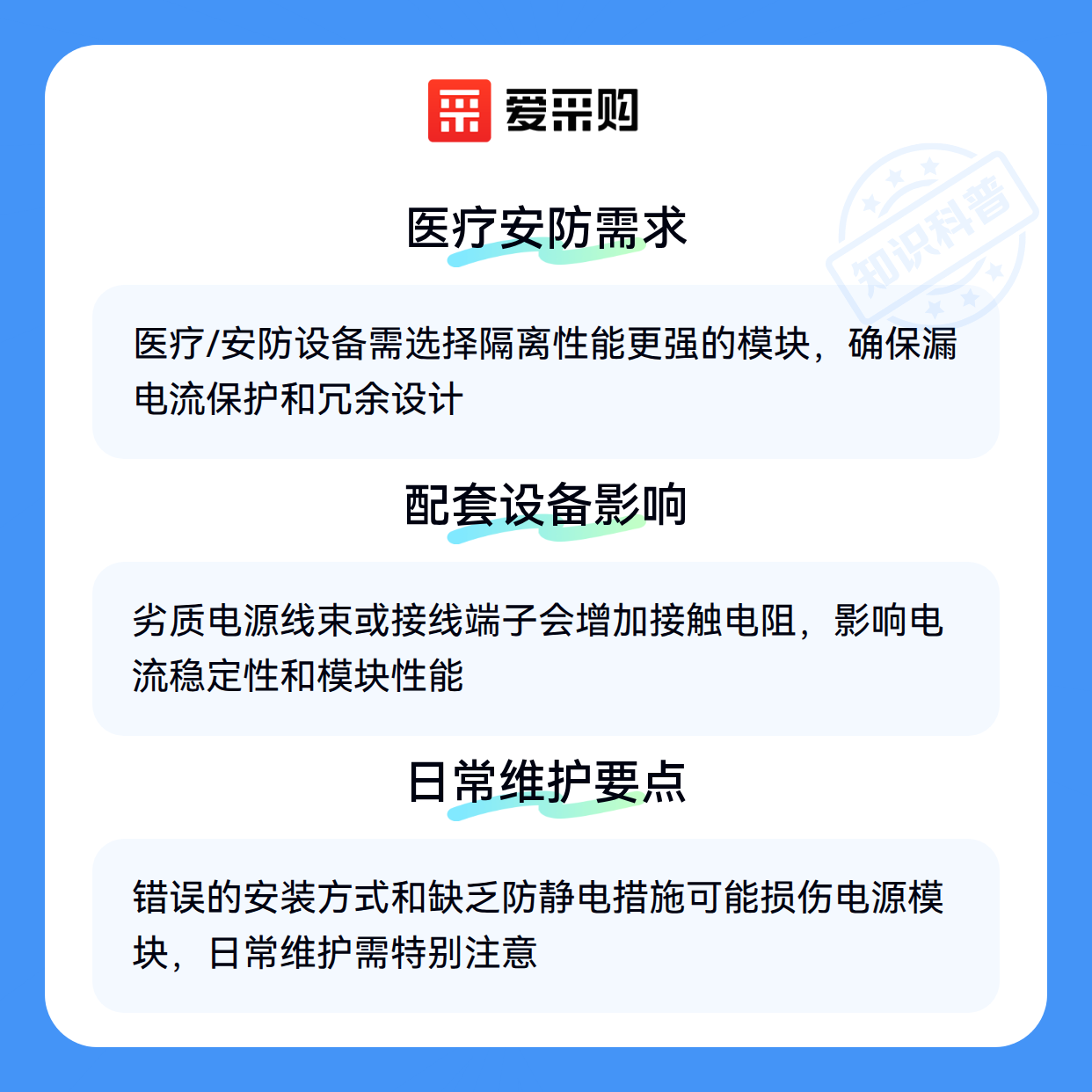 爱采购

医疗安防需求

医疗/安防设备需选择隔离性能更强的模块，确保漏电流保护和冗余设计

配套设备影响

劣质电源线束或接线端子会增加接触电阻，影响电流稳定性和模块性能

日常维护要点

错误的安装方式和缺乏防静电措施可能损伤电源模块，日常维护需特别注意

知识科普